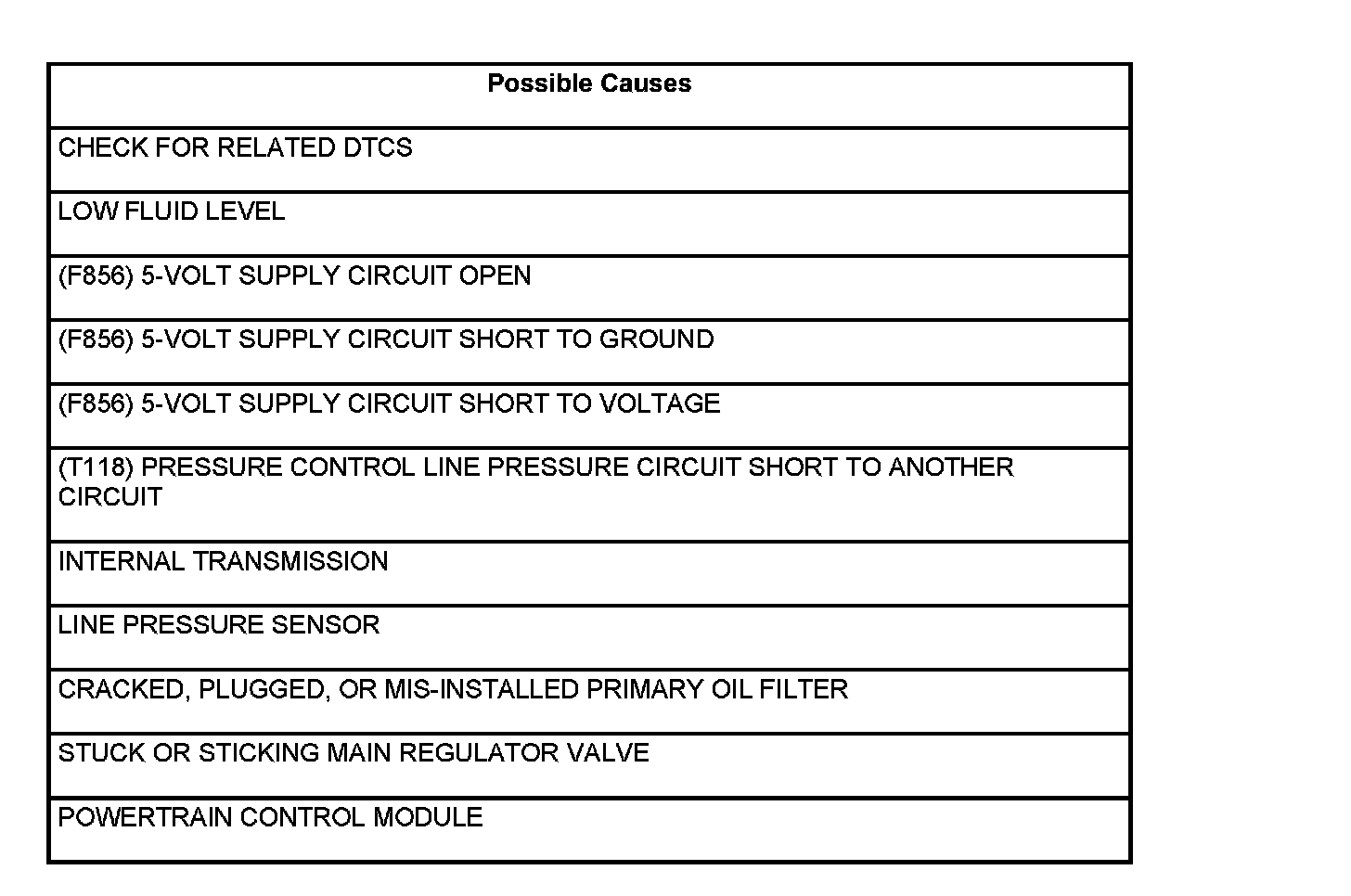 | Possible Causes |
|---|
| CHECK FOR RELATED DTCS |
| LOW FLUID LEVEL |
| (F856) 5-VOLT SUPPLY CIRCUIT OPEN |
| (F856) 5-VOLT SUPPLY CIRCUIT SHORT TO GROUND |
| (F856) 5-VOLT SUPPLY CIRCUIT SHORT TO VOLTAGE |
| (T118) PRESSURE CONTROL LINE PRESSURE CIRCUIT SHORT TO ANOTHER CIRCUIT |
| INTERNAL TRANSMISSION |
| LINE PRESSURE SENSOR |
| CRACKED, PLUGGED, OR MIS-INSTALLED PRIMARY OIL FILTER |
| STUCK OR STICKING MAIN REGULATOR VALVE |
| POWERTRAIN CONTROL MODULE |